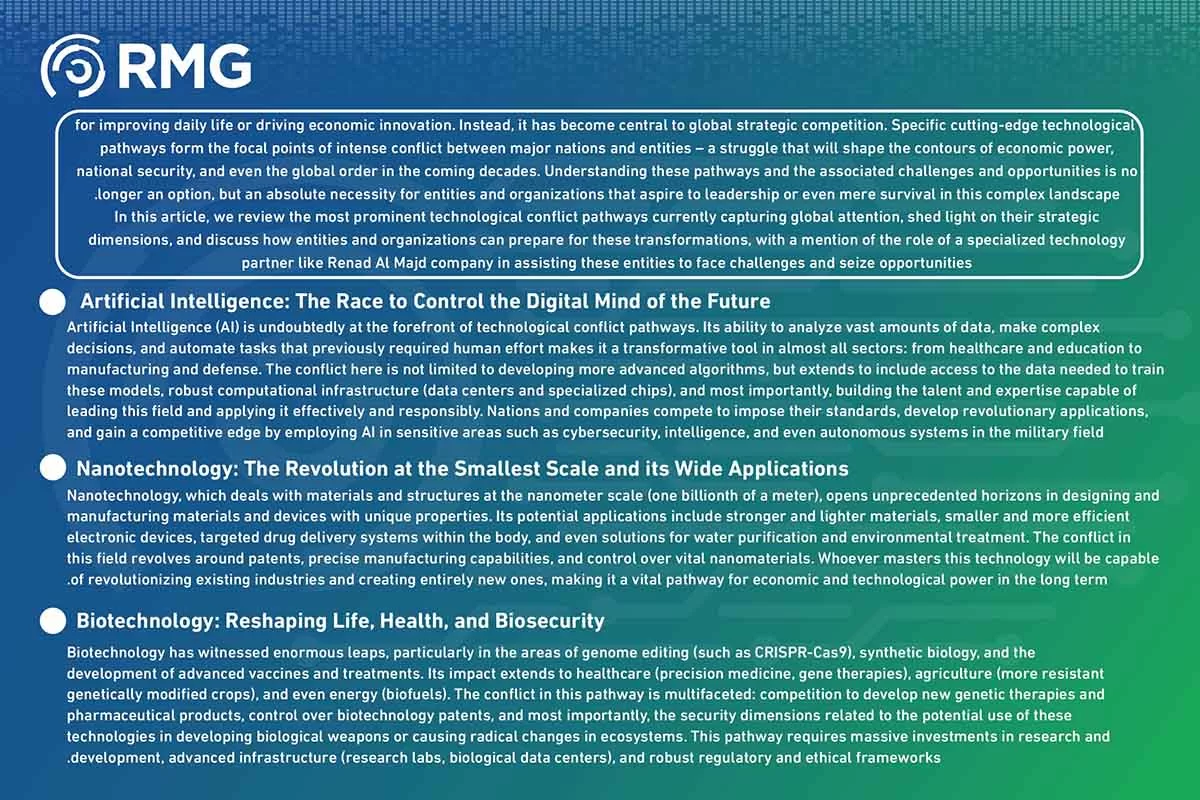 RMG

for improving daily life or driving economic innovation. Instead, it has become central to global strategic competition. Specific cutting-edge technological pathways form the focal points of intense conflict between major nations and entities – a struggle that will shape the contours of economic power, national security, and even the global order in the coming decades. Understanding these pathways and the associated challenges and opportunities is no .longer an option, but an absolute necessity for entities and organizations that aspire to leadership or even mere survival in this complex landscape
In this article, we review the most prominent technological conflict pathways currently capturing global attention, shed light on their strategic dimensions, and discuss how entities and organizations can prepare for these transformations, with a mention of the role of a specialized technology partner like Renad Al Majd company in assisting these entities to face challenges and seize opportunities

Artificial Intelligence: The Race to Control the Digital Mind of the Future

Artificial Intelligence (AI) is undoubtedly at the forefront of technological conflict pathways. Its ability to analyze vast amounts of data, make complex decisions, and automate tasks that previously required human effort makes it a transformative tool in almost all sectors: from healthcare and education to manufacturing and defense. The conflict here is not limited to developing more advanced algorithms, but extends to include access to the data needed to train these models, robust computational infrastructure (data centers and specialized chips), and most importantly, building the talent and expertise capable of leading this field and applying it effectively and responsibly. Nations and companies compete to impose their standards, develop revolutionary applications, and gain a competitive edge by employing AI in sensitive areas such as cybersecurity, intelligence, and even autonomous systems in the military field

Nanotechnology: The Revolution at the Smallest Scale and its Wide Applications

Nanotechnology, which deals with materials and structures at the nanometer scale (one billionth of a meter), opens unprecedented horizons in designing and manufacturing materials and devices with unique properties. Its potential applications include stronger and lighter materials, smaller and more efficient electronic devices, targeted drug delivery systems within the body, and even solutions for water purification and environmental treatment. The conflict in this field revolves around patents, precise manufacturing capabilities, and control over vital nanomaterials. Whoever masters this technology will be capable .of revolutionizing existing industries and creating entirely new ones, making it a vital pathway for economic and technological power in the long term

Biotechnology: Reshaping Life, Health, and Biosecurity

Biotechnology has witnessed enormous leaps, particularly in the areas of genome editing (such as CRISPR-Cas9), synthetic biology, and the development of advanced vaccines and treatments. Its impact extends to healthcare (precision medicine, gene therapies), agriculture (more resistant genetically modified crops), and even energy (biofuels). The conflict in this pathway is multifaceted: competition to develop new genetic therapies and pharmaceutical products, control over biotechnology patents, and most importantly, the security dimensions related to the potential use of these technologies in developing biological weapons or causing radical changes in ecosystems. This pathway requires massive investments in research and .development, advanced infrastructure (research labs, biological data centers), and robust regulatory and ethical frameworks